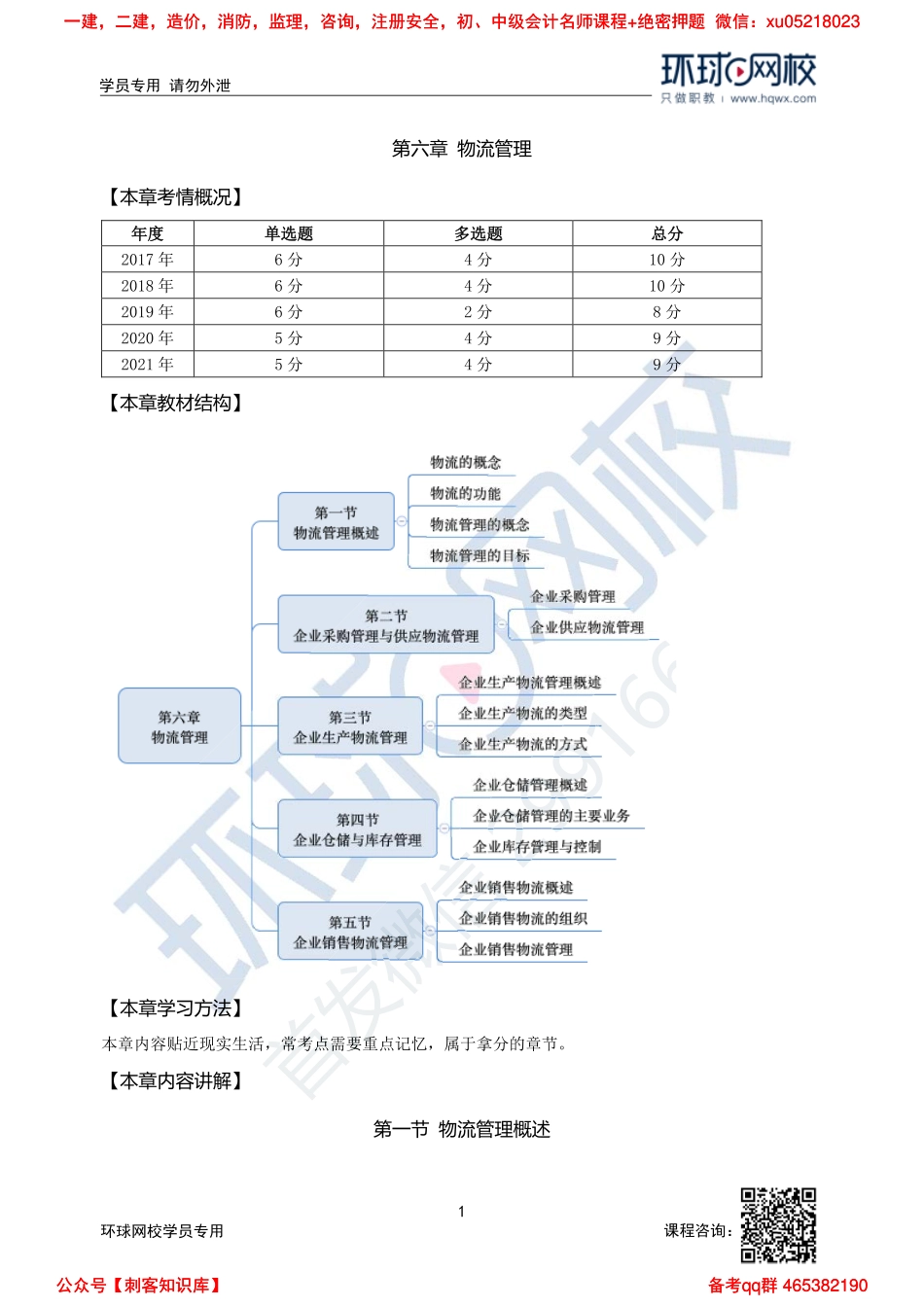 一建，二建，造价，消防，监理，咨询，注册安全，初、中级会计名师课程+绝密押题 微信：xu05218023

学员专用 请勿外泄

环球网校
只做职教 | www.hqwx.com

第六章 物流管理

【本章考情概况】

| 年度 | 单选题 | 多选题 | 总分 |
|---|---|---|---|
| 2017 年 | 6 分 | 4 分 | 10 分 |
| 2018 年 | 6 分 | 4 分 | 10 分 |
| 2019 年 | 6 分 | 2 分 | 8 分 |
| 2020 年 | 5 分 | 4 分 | 9 分 |
| 2021 年 | 5 分 | 4 分 | 9 分 |

【本章教材结构】

第六章 物流管理

第一节 物流管理概述
物流的概念
物流的功能
物流管理的概念
物流管理的目标

第二节 企业采购管理与供应物流管理
企业采购管理
企业供应物流管理

第三节 企业生产物流管理
企业生产物流管理概述
企业生产物流的类型
企业生产物流的方式

第四节 企业仓储与库存管理
企业仓储管理概述
企业仓储管理的主要业务
企业库存管理与控制

第五节 企业销售物流管理
企业销售物流概述
企业销售物流的组织
企业销售物流管理

【本章学习方法】

本章内容贴近现实生活，常考点需要重点记忆，属于拿分的章节。

【本章内容讲解】

第一节 物流管理概述

1

环球网校学员专用

课程咨询：

公众号【刺客知识库】

备考qq群 465382190